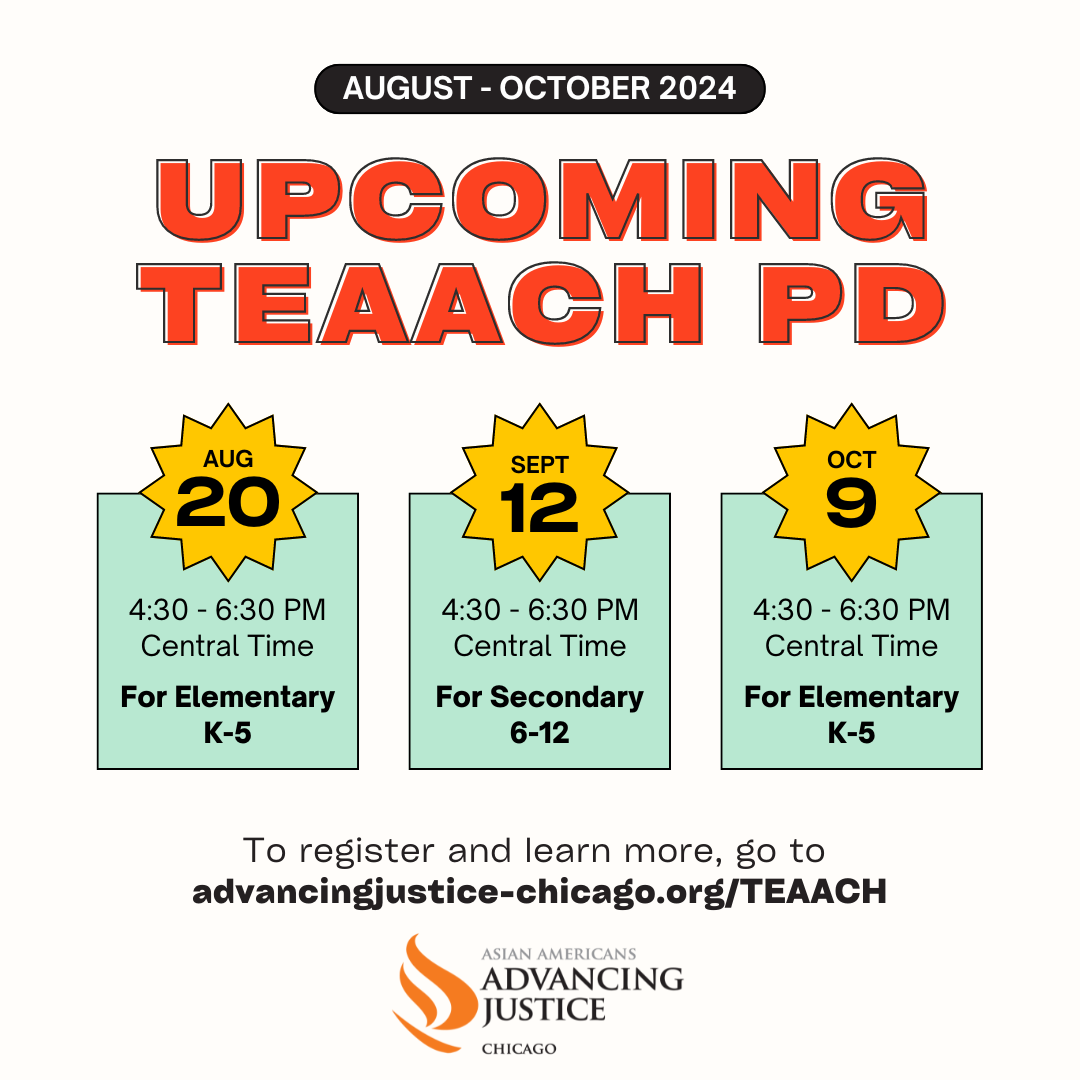 AUGUST - OCTOBER 2024

UPCOMING TEAACH PD

AUG
20
4:30 - 6:30 PM
Central Time
For Elementary
K-5

SEPT
12
4:30 - 6:30 PM
Central Time
For Secondary
6-12

OCT
9
4:30 - 6:30 PM
Central Time
For Elementary
K-5

To register and learn more, go to
advancingjustice-chicago.org/TEAACH

ASIAN AMERICANS
ADVANCING
JUSTICE
CHICAGO